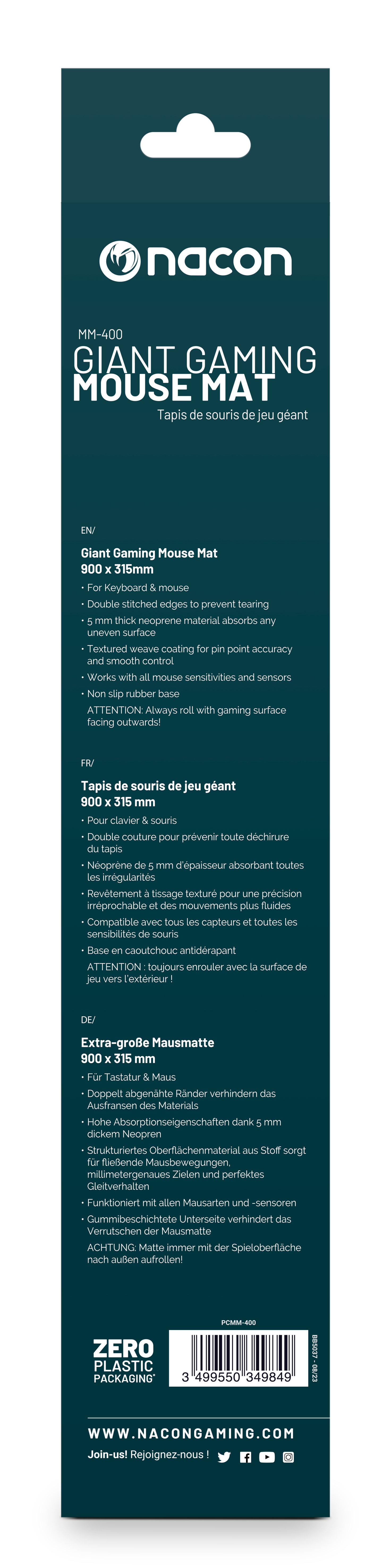 nacon

MM-400
GIANT GAMING
MOUSE MAT
Tapis de souris de jeu géant

EN/

Giant Gaming Mouse Mat
900 x 315mm

• For Keyboard & mouse
• Double stitched edges to prevent tearing
• 5 mm thick neoprene material absorbs any uneven surface
• Textured weave coating for pin point accuracy and smooth control
• Works with all mouse sensitivities and sensors
• Non slip rubber base

ATTENTION: Always roll with gaming surface facing outwards!

FR/

Tapis de souris de jeu géant
900 x 315 mm

• Pour clavier & souris
• Double couture pour prévenir toute déchirure du tapis
• Néoprène de 5 mm d'épaisseur absorbant toutes les irrégularités
• Revêtement à tissage texturé pour une précision irréprochable et des mouvements plus fluides
• Compatible avec tous les capteurs et toutes les sensibilités de souris
• Base en caoutchouc antidérapant

ATTENTION : toujours enrouler avec la surface de jeu vers l'extérieur !

DE/

Extra-große Mausmatte
900 x 315 mm

• Für Tastatur & Maus
• Doppelt abgenähte Ränder verhindern das Ausfransen des Materials
• Hohe Absorptionseigenschaften dank 5 mm dickem Neopren
• Strukturiertes Oberflächenmaterial aus Stoff sorgt für fließende Mausbewegungen, millimetergenaues Zielen und perfektes Gleitverhalten
• Funktioniert mit allen Mausarten und -sensoren
• Gummibeschichtete Unterseite verhindert das Verrutschen der Mausmatte

ACHTUNG: Matte immer mit der Spieloberfläche nach außen aufrollen!

ZERO
PLASTIC
PACKAGING*

PCMM-400
3 499550 349849
BB5037 - 08/23

WWW.NACONGAMING.COM
Join-us! Rejoignez-nous !